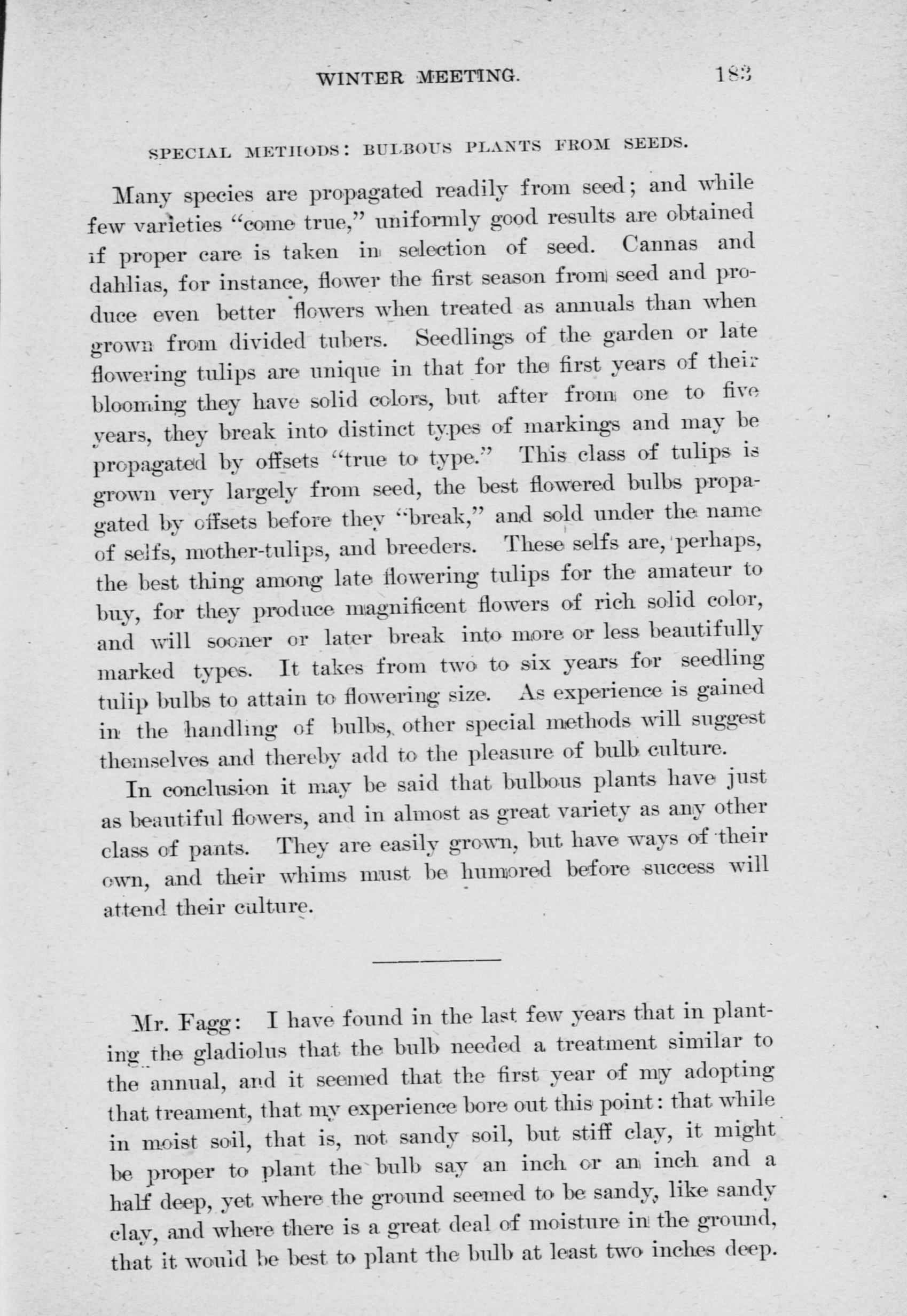 WINTER MEETING. 183

SPECIAL METHODS: BULBOUS PLANTS FROM SEEDS.

Many species are propagated readily from seed; and while few varieties "come true," uniformly good results are obtained if proper care is taken in selection of seed. Cannas and dahlias, for instance, flower the first season from seed and produce even better flowers when treated as annuals than when grown from divided tubers. Seedlings of the garden or late flowering tulips are unique in that for the first years of their blooming they have solid colors, but after from one to five years, they break into distinct types of markings and may be propagated by offsets "true to type." This class of tulips is grown very largely from seed, the best flowered bulbs propagated by offsets before they "break," and sold under the name of selfs, mother-tulips, and breeders. These selfs are, perhaps, the best thing among late flowering tulips for the amateur to buy, for they produce magnificent flowers of rich solid color, and will sooner or later break into more or less beautifully marked types. It takes from two to six years for seedling tulip bulbs to attain to flowering size. As experience is gained in the handling of bulbs, other special methods will suggest themselves and thereby add to the pleasure of bulb culture.

In conclusion it may be said that bulbous plants have just as beautiful flowers, and in almost as great variety as any other class of pants. They are easily grown, but have ways of their own, and their whims must be humored before success will attend their culture.

Mr. Fagg: I have found in the last few years that in planting the gladiolus that the bulb needed a treatment similar to the annual, and it seemed that the first year of my adopting that treament, that my experience bore out this point: that while in moist soil, that is, not sandy soil, but stiff clay, it might be proper to plant the bulb say an inch or an inch and a half deep, yet where the ground seemed to be sandy, like sandy clay, and where there is a great deal of moisture in the ground, that it would be best to plant the bulb at least two inches deep.